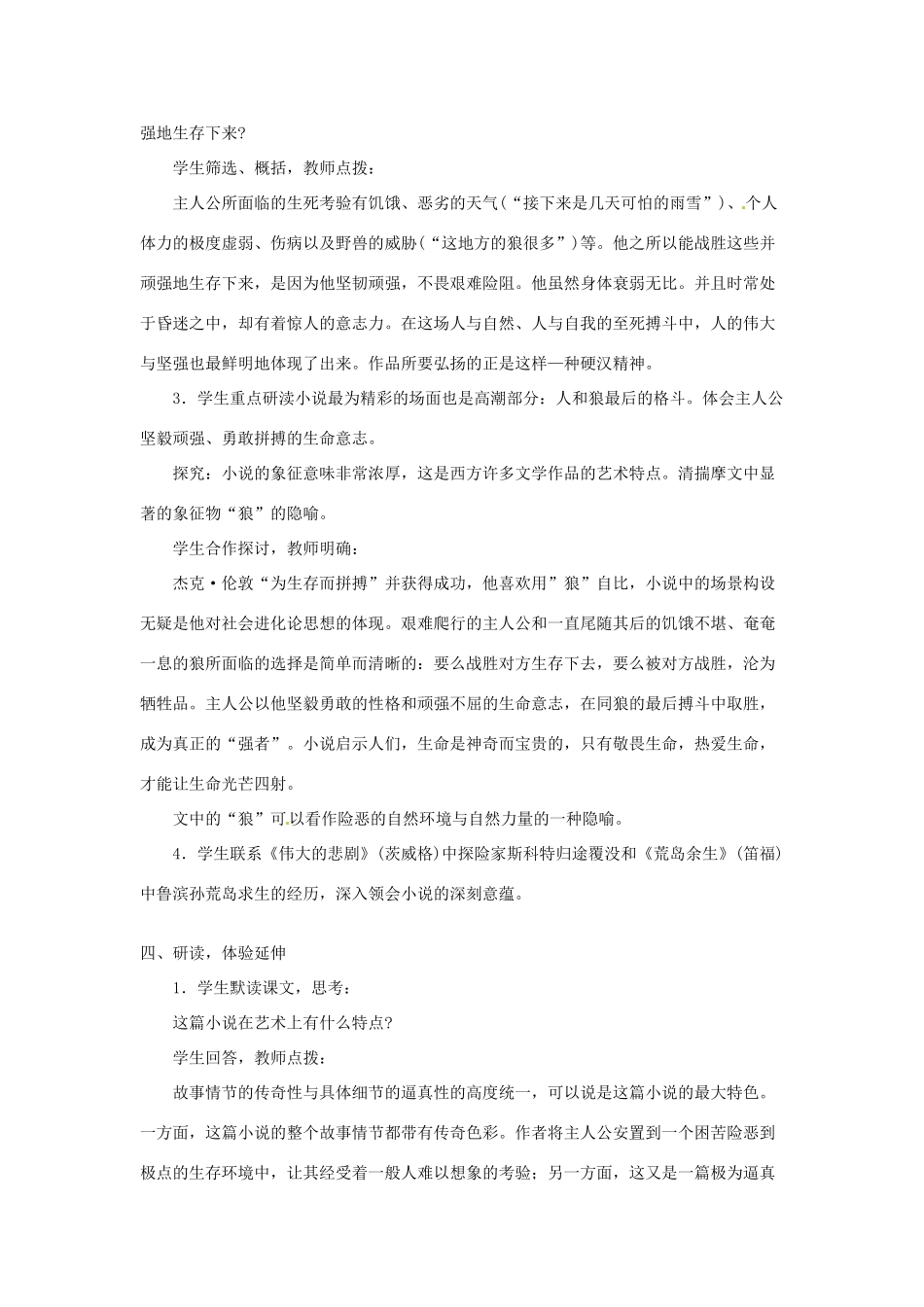 强地生存下来?

学生筛选、概括，教师点拨：

主人公所面临的生死考验有饥饿、恶劣的天气（“接下来是几天可怕的雨雪”）、个人体力的极度虚弱、伤病以及野兽的威胁（“这地方的狼很多”）等。他之所以能战胜这些并顽强地生存下来，是因为他坚韧顽强，不畏艰难险阻。他虽然身体衰弱无比。并且时常处于昏迷之中，却有着惊人的意志力。在这场人与自然、人与自我的至死搏斗中，人的伟大与坚强也最鲜明地体现了出来。作品所要弘扬的正是这样一种硬汉精神。

3．学生重点研读小说最为精彩的场面也是高潮部分：人和狼最后的格斗。体会主人公坚毅顽强、勇敢拼搏的生命意志。

探究：小说的象征意味非常浓厚，这是西方许多文学作品的艺术特点。清揣摩文中显著的象征物“狼”的隐喻。

学生合作探讨，教师明确：

杰克·伦敦“为生存而拼搏”并获得成功，他喜欢用”狼”自比，小说中的场景构设无疑是他对社会进化论思想的体现。艰难爬行的主人公和一直尾随其后的饥饿不堪、奄奄一息的狼所面临的选择是简单而清晰的：要么战胜对方生存下去，要么被对方战胜，沦为牺牲品。主人公以他坚毅勇敢的性格和顽强不屈的生命意志，在同狼的最后搏斗中取胜，成为真正的“强者”。小说启示人们，生命是神奇而宝贵的，只有敬畏生命，热爱生命，才能让生命光芒四射。

文中的“狼”可以看作险恶的自然环境与自然力量的一种隐喻。

4．学生联系《伟大的悲剧》(茨威格)中探险家斯科特归途覆没和《荒岛余生》(笛福)中鲁滨孙荒岛求生的经历，深入领会小说的深刻意蕴。

四、研读，体验延伸

1．学生默读课文，思考：

这篇小说在艺术上有什么特点?

学生回答，教师点拨：

故事情节的传奇性与具体细节的逼真性的高度统一，可以说是这篇小说的最大特色。一方面，这篇小说的整个故事情节都带有传奇色彩。作者将主人公安置到一个困苦险恶到极点的生存环境中，让其经受着一般人难以想象的考验；另一方面，这又是一篇极为逼真